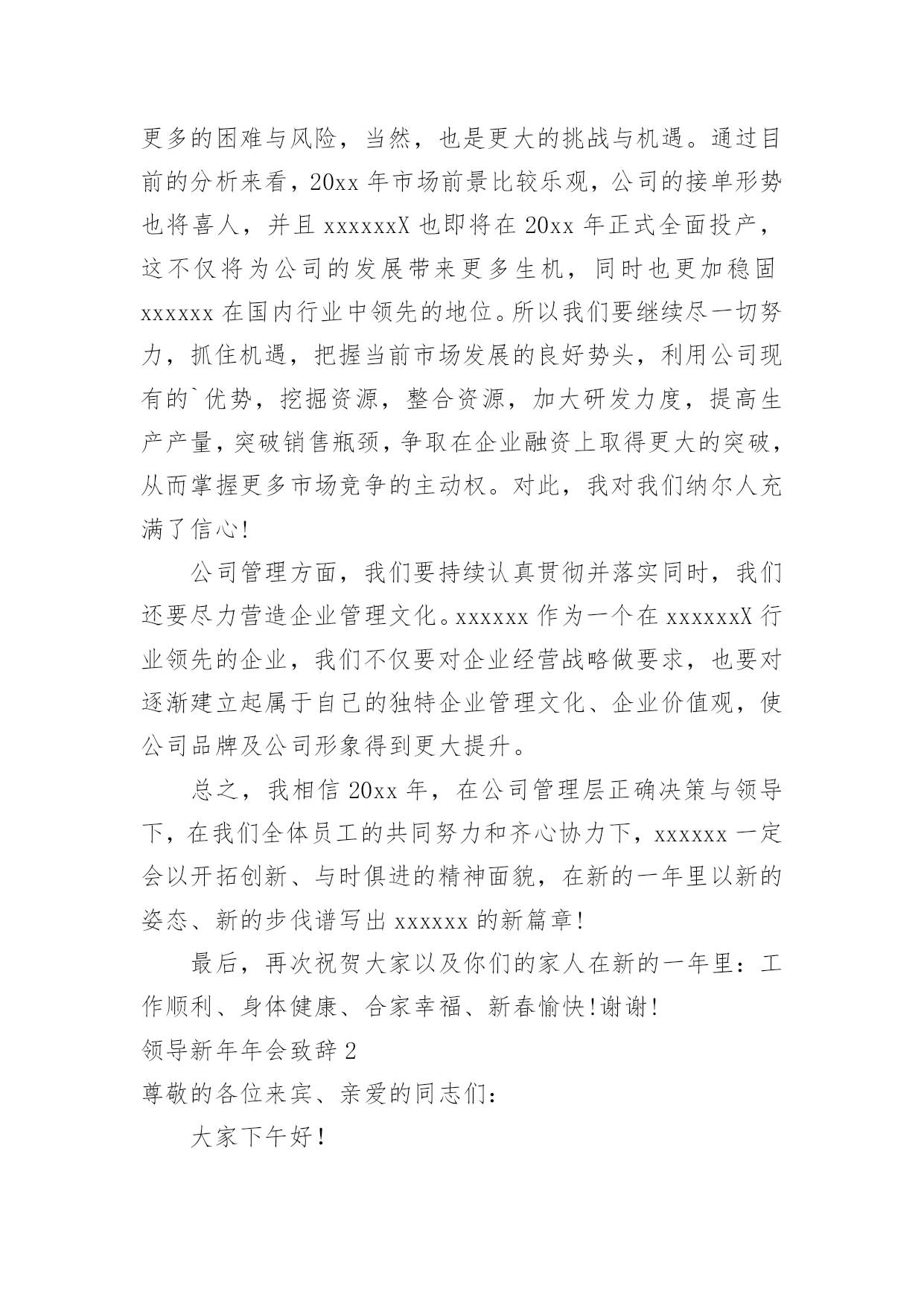 更多的困难与风险，当然，也是更大的挑战与机遇。通过目前的分析来看，20xx 年市场前景比较乐观，公司的接单形势也将喜人，并且 xxxxxxX 也即将在 20xx 年正式全面投产，这不仅将为公司的发展带来更多生机，同时也更加稳固 xxxxxx 在国内行业中领先的地位。所以我们要继续尽一切努力，抓住机遇，把握当前市场发展的良好势头，利用公司现有的`优势，挖掘资源，整合资源，加大研发力度，提高生产产量，突破销售瓶颈，争取在企业融资上取得更大的突破，从而掌握更多市场竞争的主动权。对此，我对我们纳尔人充满了信心!

公司管理方面，我们要持续认真贯彻并落实同时，我们还要尽力营造企业管理文化。xxxxxx 作为一个在 xxxxxxX 行业领先的企业，我们不仅要对企业经营战略做要求，也要对逐渐建立起属于自己的独特企业管理文化、企业价值观，使公司品牌及公司形象得到更大提升。

总之，我相信 20xx 年，在公司管理层正确决策与领导下，在我们全体员工的共同努力和齐心协力下，xxxxxx 一定会以开拓创新、与时俱进的精神面貌，在新的一年里以新的姿态、新的步伐谱写出 xxxxxx 的新篇章!

最后，再次祝贺大家以及你们的家人在新的一年里：工作顺利、身体健康、合家幸福、新春愉快!谢谢!

领导新年年会致辞 2

尊敬的各位来宾、亲爱的同志们：

大家下午好!